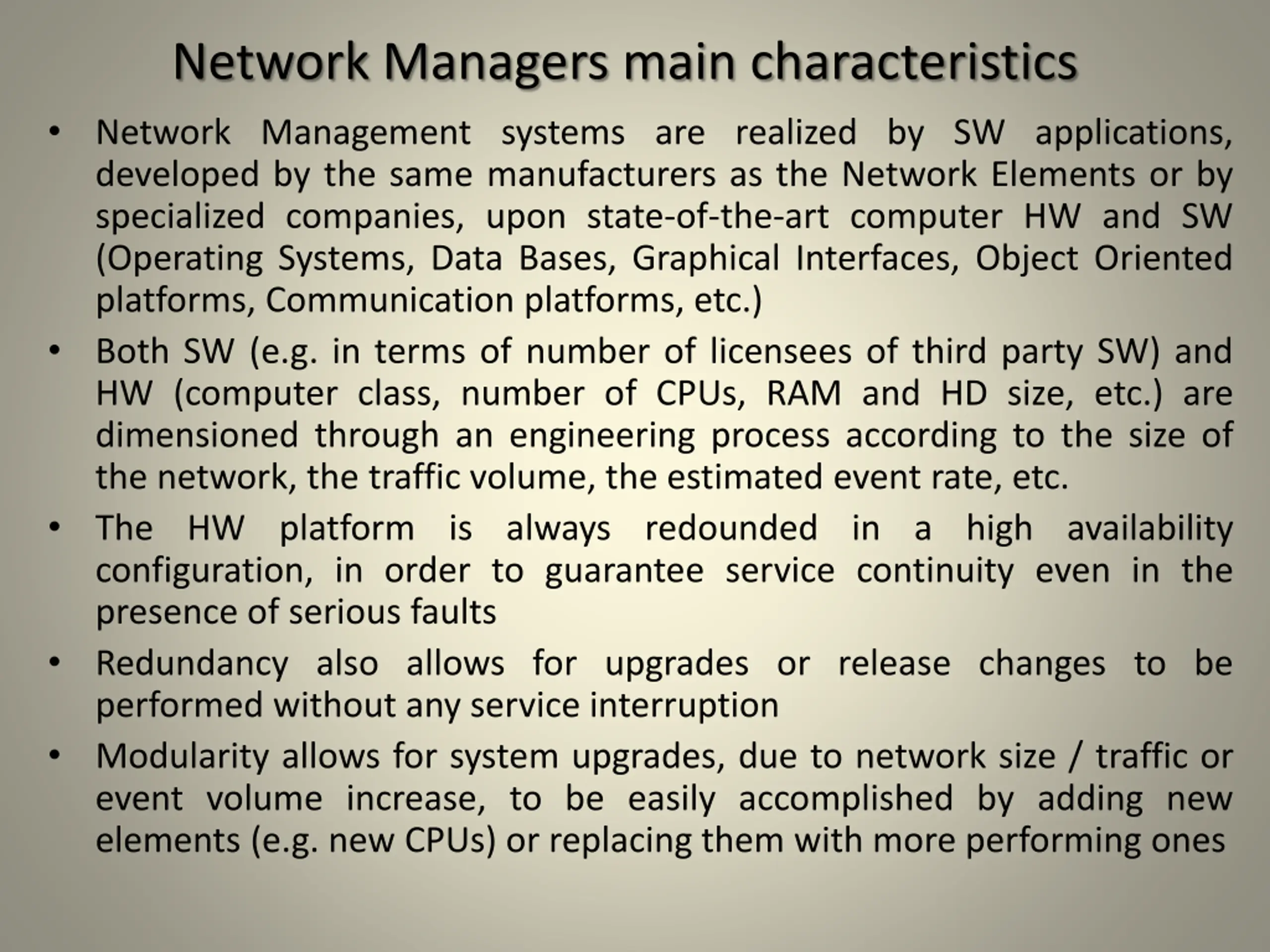 Network Managers main characteristics

• Network Management systems are realized by SW applications, developed by the same manufacturers as the Network Elements or by specialized companies, upon state-of-the-art computer HW and SW (Operating Systems, Data Bases, Graphical Interfaces, Object Oriented platforms, Communication platforms, etc.)

• Both SW (e.g. in terms of number of licensees of third party SW) and HW (computer class, number of CPUs, RAM and HD size, etc.) are dimensioned through an engineering process according to the size of the network, the traffic volume, the estimated event rate, etc.

• The HW platform is always redounded in a high availability configuration, in order to guarantee service continuity even in the presence of serious faults

• Redundancy also allows for upgrades or release changes to be performed without any service interruption

• Modularity allows for system upgrades, due to network size / traffic or event volume increase, to be easily accomplished by adding new elements (e.g. new CPUs) or replacing them with more performing ones